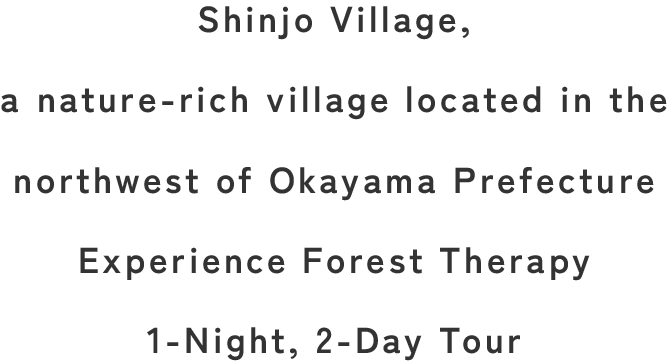 Shinjo Village,
a nature-rich village located in the
northwest of Okayama Prefecture
Experience Forest Therapy
1-Night, 2-Day Tour